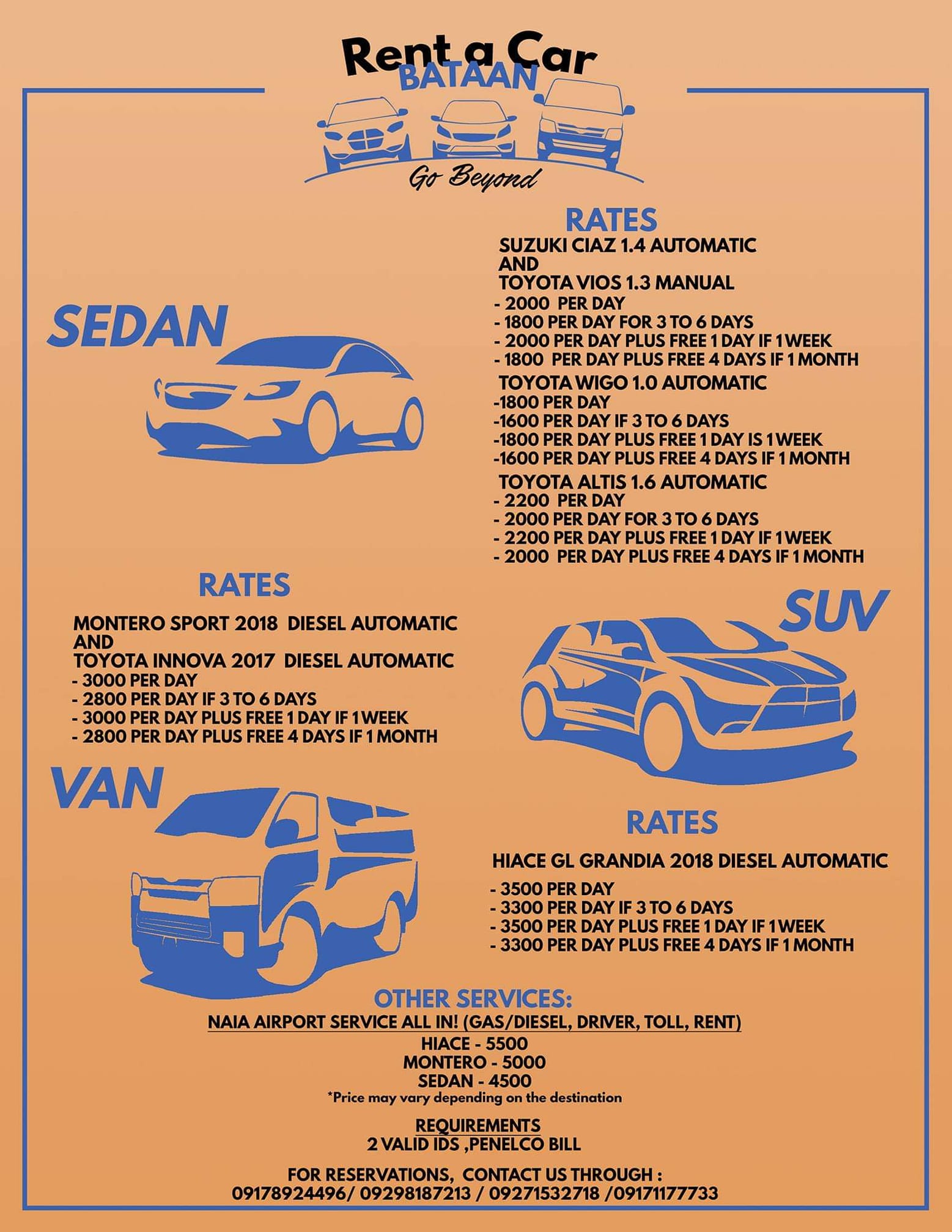 Rent a Car
BATAAN
Go Beyond

SEDAN

RATES
SUZUKI CIAZ 1.4 AUTOMATIC
AND
TOYOTA VIOS 1.3 MANUAL
- 2000 PER DAY
- 1800 PER DAY FOR 3 TO 6 DAYS
- 2000 PER DAY PLUS FREE 1 DAY IF 1 WEEK
- 1800 PER DAY PLUS FREE 4 DAYS IF 1 MONTH
TOYOTA WIGO 1.0 AUTOMATIC
-1800 PER DAY
-1600 PER DAY IF 3 TO 6 DAYS
-1800 PER DAY PLUS FREE 1 DAY IS 1 WEEK
-1600 PER DAY PLUS FREE 4 DAYS IF 1 MONTH
TOYOTA ALTIS 1.6 AUTOMATIC
- 2200 PER DAY
- 2000 PER DAY FOR 3 TO 6 DAYS
- 2200 PER DAY PLUS FREE 1 DAY IF 1 WEEK
- 2000 PER DAY PLUS FREE 4 DAYS IF 1 MONTH

RATES
MONTERO SPORT 2018 DIESEL AUTOMATIC
AND
TOYOTA INNOVA 2017 DIESEL AUTOMATIC
- 3000 PER DAY
- 2800 PER DAY IF 3 TO 6 DAYS
- 3000 PER DAY PLUS FREE 1 DAY IF 1 WEEK
- 2800 PER DAY PLUS FREE 4 DAYS IF 1 MONTH

SUV

VAN

RATES
HIACE GL GRANDIA 2018 DIESEL AUTOMATIC
- 3500 PER DAY
- 3300 PER DAY IF 3 TO 6 DAYS
- 3500 PER DAY PLUS FREE 1 DAY IF 1 WEEK
- 3300 PER DAY PLUS FREE 4 DAYS IF 1 MONTH

OTHER SERVICES:
NAIA AIRPORT SERVICE ALL IN! (GAS/DIESEL, DRIVER, TOLL, RENT)
HIACE - 5500
MONTERO - 5000
SEDAN - 4500
*Price may vary depending on the destination

REQUIREMENTS
2 VALID IDS ,PENELCO BILL

FOR RESERVATIONS, CONTACT US THROUGH :
09178924496/ 09298187213 / 09271532718 /09171177733